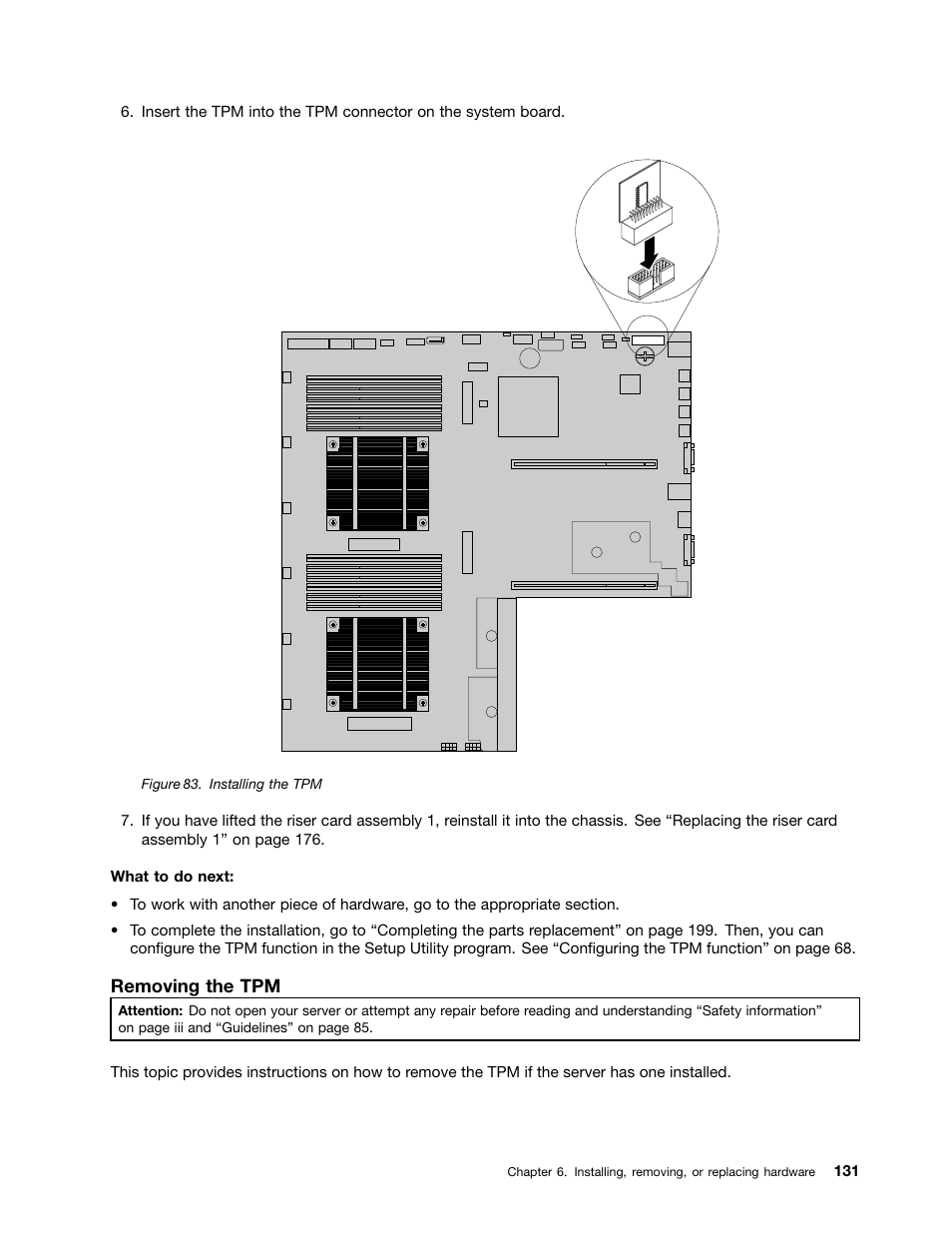 6. Insert the TPM into the TPM connector on the system board.

Figure 83. Installing the TPM

7. If you have lifted the riser card assembly 1, reinstall it into the chassis. See “Replacing the riser card assembly 1” on page 176.

What to do next:

• To work with another piece of hardware, go to the appropriate section.

• To complete the installation, go to “Completing the parts replacement” on page 199. Then, you can configure the TPM function in the Setup Utility program. See “Configuring the TPM function” on page 68.

Removing the TPM

Attention: Do not open your server or attempt any repair before reading and understanding “Safety information” on page iii and “Guidelines” on page 85.

This topic provides instructions on how to remove the TPM if the server has one installed.

Chapter 6. Installing, removing, or replacing hardware 131